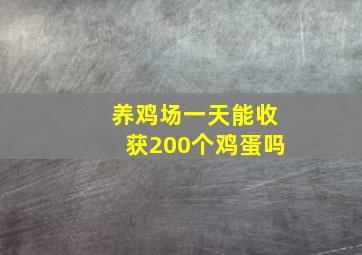 养鸡场一天能收获200个鸡蛋吗